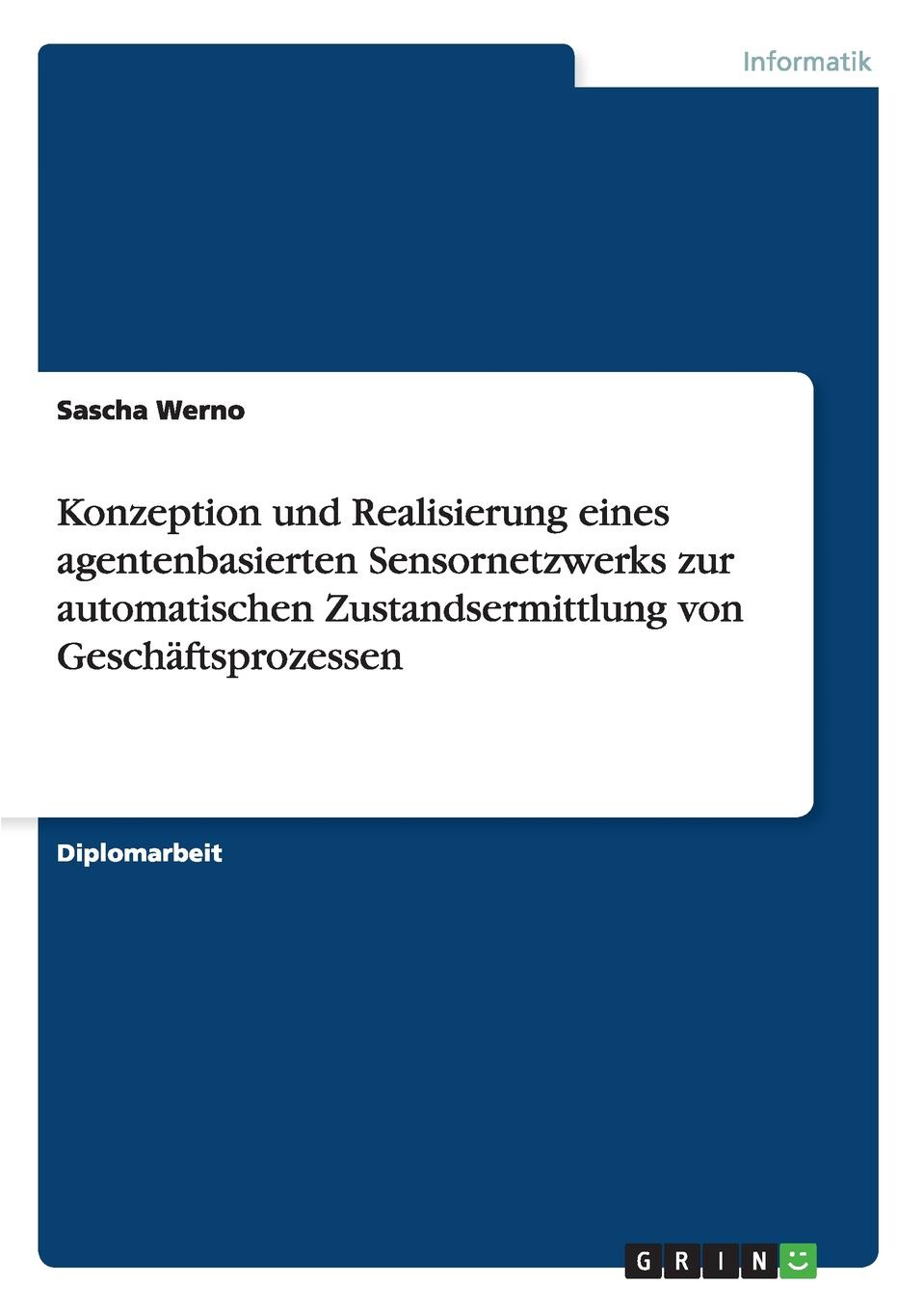 Informatik

Sascha Werno

Konzeption und Realisierung eines agentenbasierten Sensornetzwerks zur automatischen Zustandsermittlung von Geschäftsprozessen

Diplomarbeit

GRIN